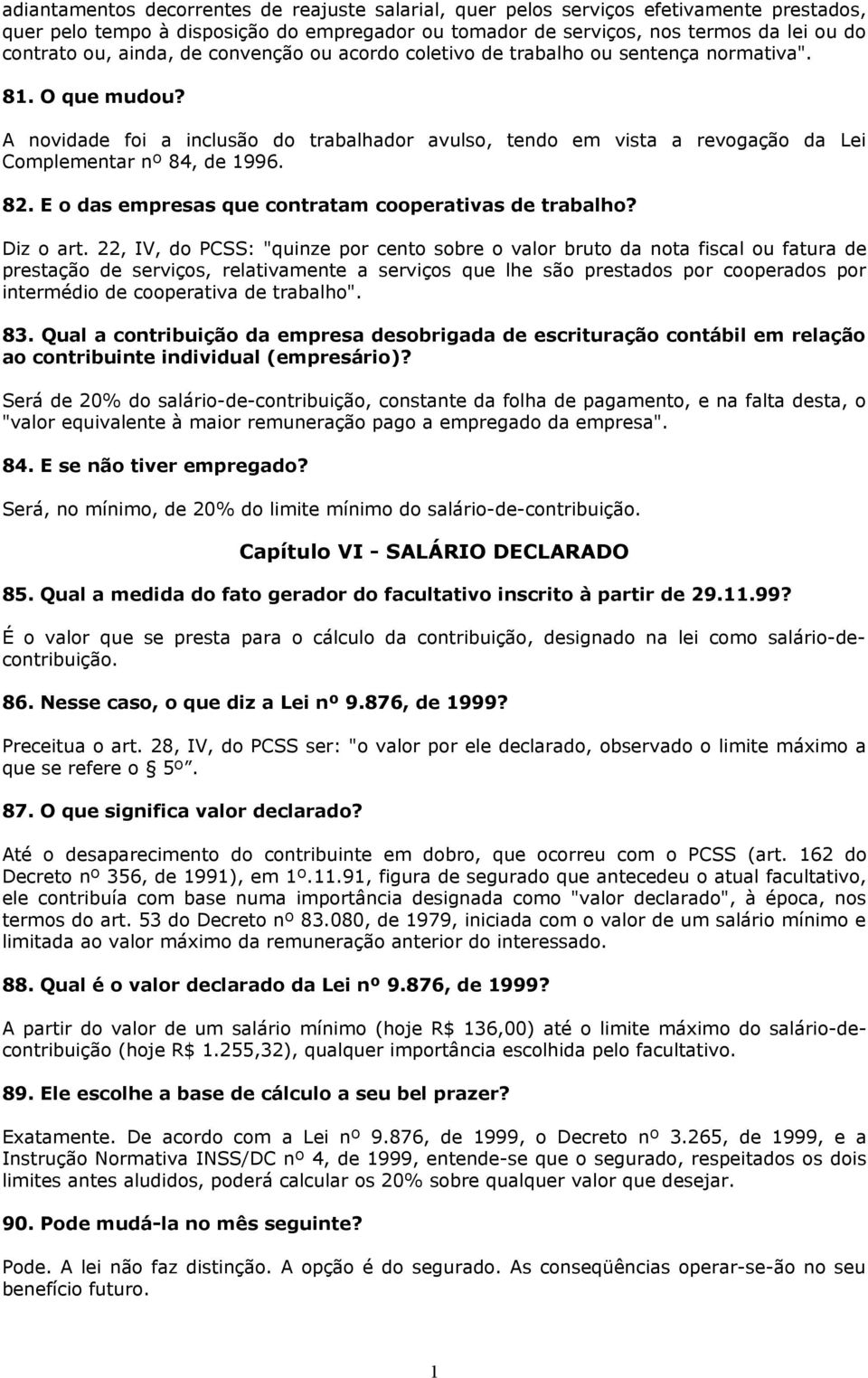 adiantamentos decorrentes de reajuste salarial, quer pelos serviços efetivamente prestados, quer pelo tempo à disposição do empregador ou tomador de serviços, nos termos da lei ou do contrato ou, ainda, de convenção ou acordo coletivo de trabalho ou sentença normativa".

81. O que mudou?

A novidade foi a inclusão do trabalhador avulso, tendo em vista a revogação da Lei Complementar nº 84, de 1996.

82. E o das empresas que contratam cooperativas de trabalho?

Diz o art. 22, IV, do PCSS: "quinze por cento sobre o valor bruto da nota fiscal ou fatura de prestação de serviços, relativamente a serviços que lhe são prestados por cooperados por intermédio de cooperativa de trabalho".

83. Qual a contribuição da empresa desobrigada de escrituração contábil em relação ao contribuinte individual (empresário)?

Será de 20% do salário-de-contribuição, constante da folha de pagamento, e na falta desta, o "valor equivalente à maior remuneração pago a empregado da empresa".

84. E se não tiver empregado?

Será, no mínimo, de 20% do limite mínimo do salário-de-contribuição.

Capítulo VI - SALÁRIO DECLARADO

85. Qual a medida do fato gerador do facultativo inscrito à partir de 29.11.99?

É o valor que se presta para o cálculo da contribuição, designado na lei como salário-de-contribuição.

86. Nesse caso, o que diz a Lei nº 9.876, de 1999?

Preceitua o art. 28, IV, do PCSS ser: "o valor por ele declarado, observado o limite máximo a que se refere o 5º".

87. O que significa valor declarado?

Até o desaparecimento do contribuinte em dobro, que ocorreu com o PCSS (art. 162 do Decreto nº 356, de 1991), em 1º.11.91, figura de segurado que antecedeu o atual facultativo, ele contribuía com base numa importância designada como "valor declarado", à época, nos termos do art. 53 do Decreto nº 83.080, de 1979, iniciada com o valor de um salário mínimo e limitada ao valor máximo da remuneração anterior do interessado.

88. Qual é o valor declarado da Lei nº 9.876, de 1999?

A partir do valor de um salário mínimo (hoje R$ 136,00) até o limite máximo do salário-de-contribuição (hoje R$ 1.255,32), qualquer importância escolhida pelo facultativo.

89. Ele escolhe a base de cálculo a seu bel prazer?

Exatamente. De acordo com a Lei nº 9.876, de 1999, o Decreto nº 3.265, de 1999, e a Instrução Normativa INSS/DC nº 4, de 1999, entende-se que o segurado, respeitados os dois limites antes aludidos, poderá calcular os 20% sobre qualquer valor que desejar.

90. Pode mudá-la no mês seguinte?

Pode. A lei não faz distinção. A opção é do segurado. As conseqüências operar-se-ão no seu benefício futuro.

1